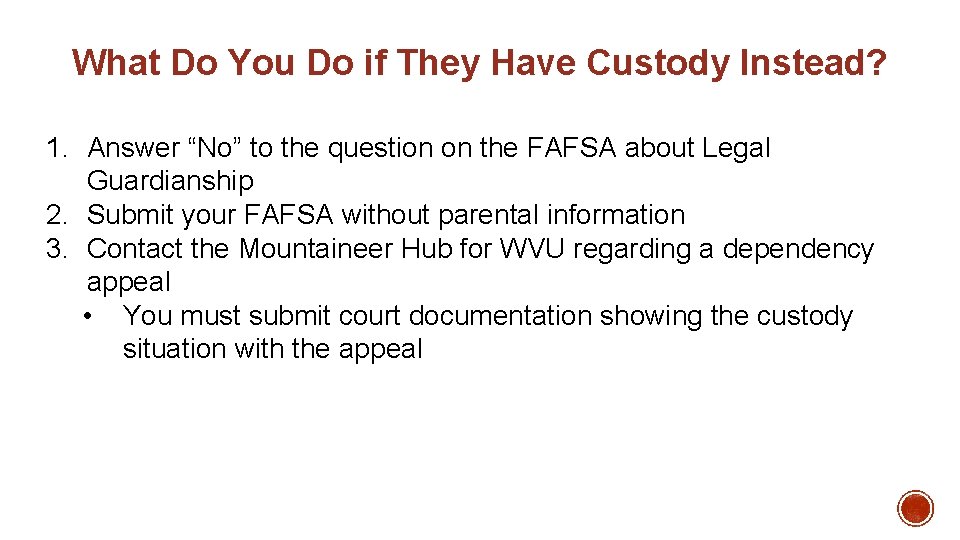 What Do You Do if They Have Custody Instead?

1. Answer “No” to the question on the FAFSA about Legal Guardianship
2. Submit your FAFSA without parental information
3. Contact the Mountaineer Hub for WVU regarding a dependency appeal
• You must submit court documentation showing the custody situation with the appeal